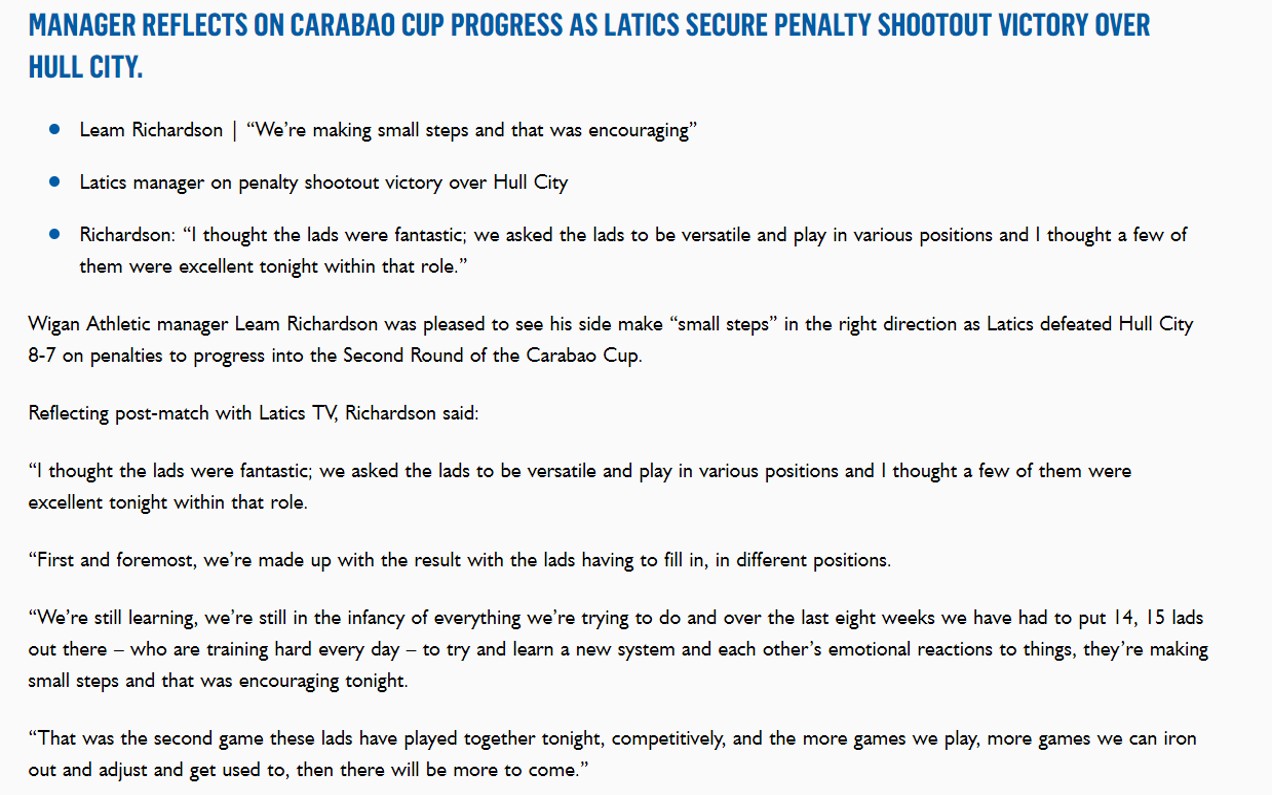 MANAGER REFLECTS ON CARABAO CUP PROGRESS AS LATICS SECURE PENALTY SHOOTOUT VICTORY OVER HULL CITY.

- Leam Richardson | “We’re making small steps and that was encouraging”
- Latics manager on penalty shootout victory over Hull City
- Richardson: “I thought the lads were fantastic; we asked the lads to be versatile and play in various positions and I thought a few of them were excellent tonight within that role.”

Wigan Athletic manager Leam Richardson was pleased to see his side make “small steps” in the right direction as Latics defeated Hull City 8-7 on penalties to progress into the Second Round of the Carabao Cup.

Reflecting post-match with Latics TV, Richardson said:

“I thought the lads were fantastic; we asked the lads to be versatile and play in various positions and I thought a few of them were excellent tonight within that role.

“First and foremost, we’re made up with the result with the lads having to fill in, in different positions.

“We’re still learning, we’re still in the infancy of everything we’re trying to do and over the last eight weeks we have had to put 14, 15 lads out there – who are training hard every day – to try and learn a new system and each other’s emotional reactions to things, they’re making small steps and that was encouraging tonight.

“That was the second game these lads have played together tonight, competitively, and the more games we play, more games we can iron out and adjust and get used to, then there will be more to come.”